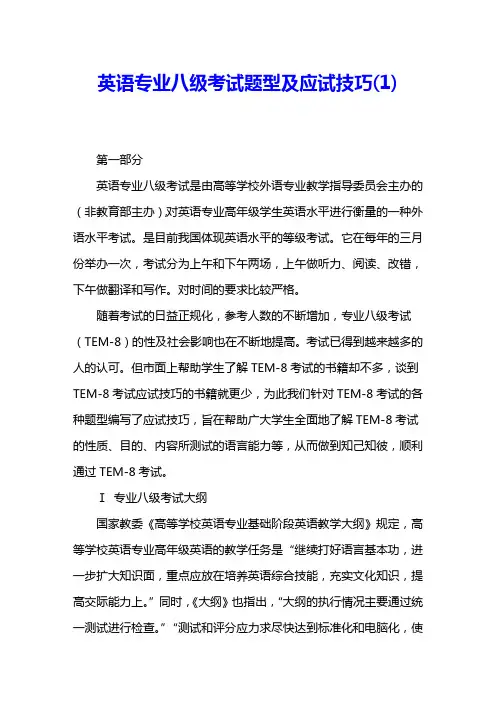 英语专业八级考试题型及应试技巧(1)

第一部分

英语专业八级考试是由高等学校外语专业教学指导委员会主办的（非教育部主办）对英语专业高年级学生英语水平进行衡量的一种外语水平考试。是目前我国体现英语水平的等级考试。它在每年的三月份举办一次，考试分为上午和下午两场，上午做听力、阅读、改错，下午做翻译和写作。对时间的要求比较严格。

随着考试的日益正规化，参考人数的不断增加，专业八级考试（TEM-8）的性及社会影响也在不断地提高。考试已得到越来越多的人的认可。但市面上帮助学生了解 TEM-8 考试的书籍却不多，谈到 TEM-8 考试应试技巧的书籍就更少，为此我们针对 TEM-8 考试的各种题型编写了应试技巧，旨在帮助广大学生全面地了解 TEM-8 考试的性质、目的、内容所测试的语言能力等，从而做到知己知彼，顺利通过 TEM-8 考试。

Ⅰ 专业八级考试大纲

国家教委《高等学校英语专业基础阶段英语教学大纲》规定，高等学校英语专业高年级英语的教学任务是“继续打好语言基本功，进一步扩大知识面，重点应放在培养英语综合技能，充实文化知识，提高交际能力上。”同时，《大纲》也指出，“大纲的执行情况主要通过统一测试进行检查。”“测试和评分应力求尽快达到标准化和电脑化，使